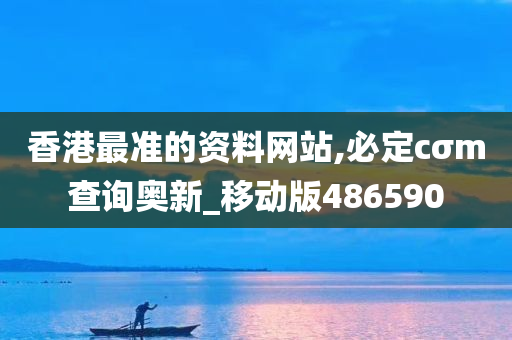 香港最准的资料网站,必定cσm查询奥新_移动版486590